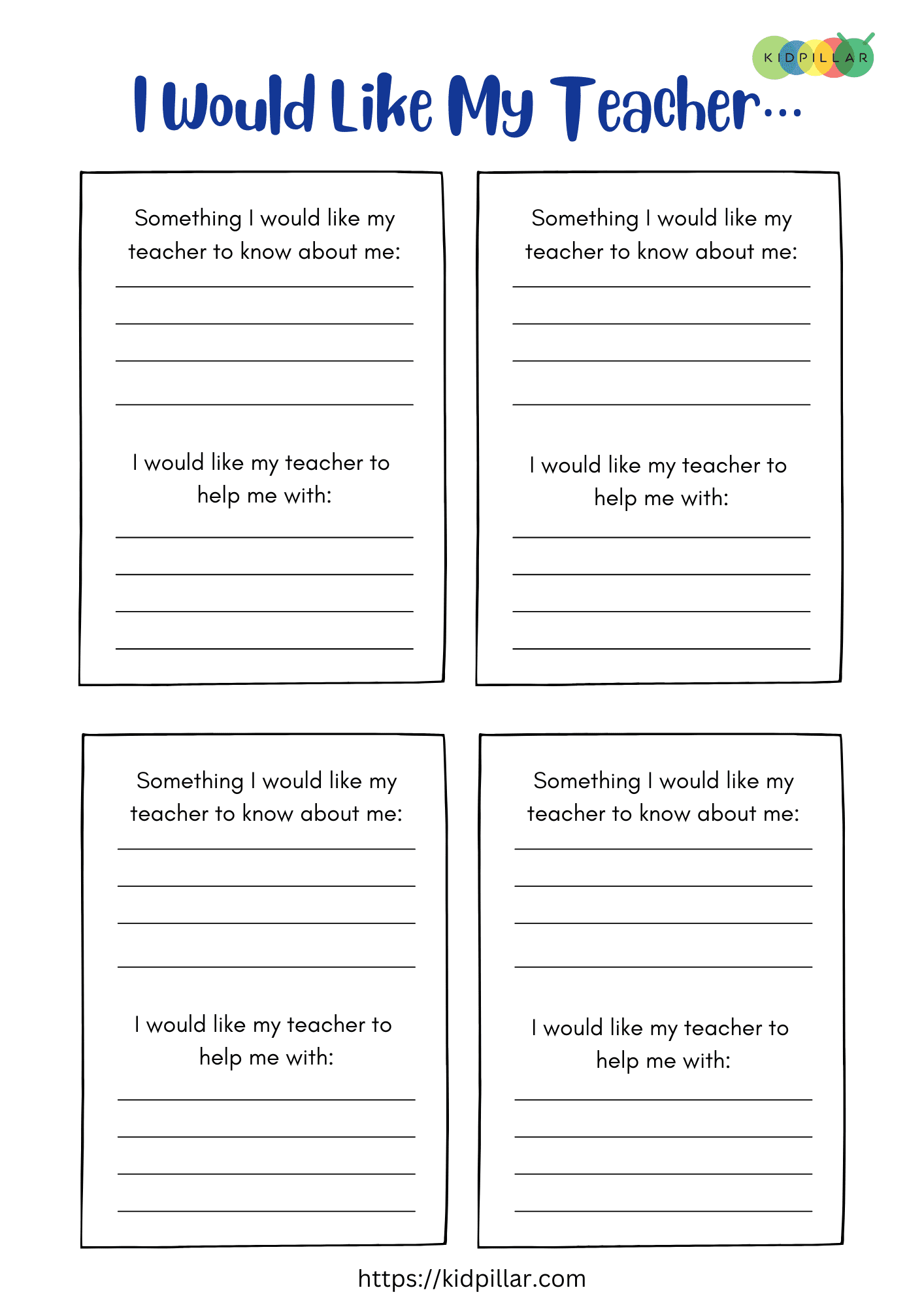 KIDPILLAR

I Would Like My Teacher...

Something I would like my teacher to know about me:

I would like my teacher to help me with:

Something I would like my teacher to know about me:

I would like my teacher to help me with:

Something I would like my teacher to know about me:

I would like my teacher to help me with:

Something I would like my teacher to know about me:

I would like my teacher to help me with:

https://kidpillar.com